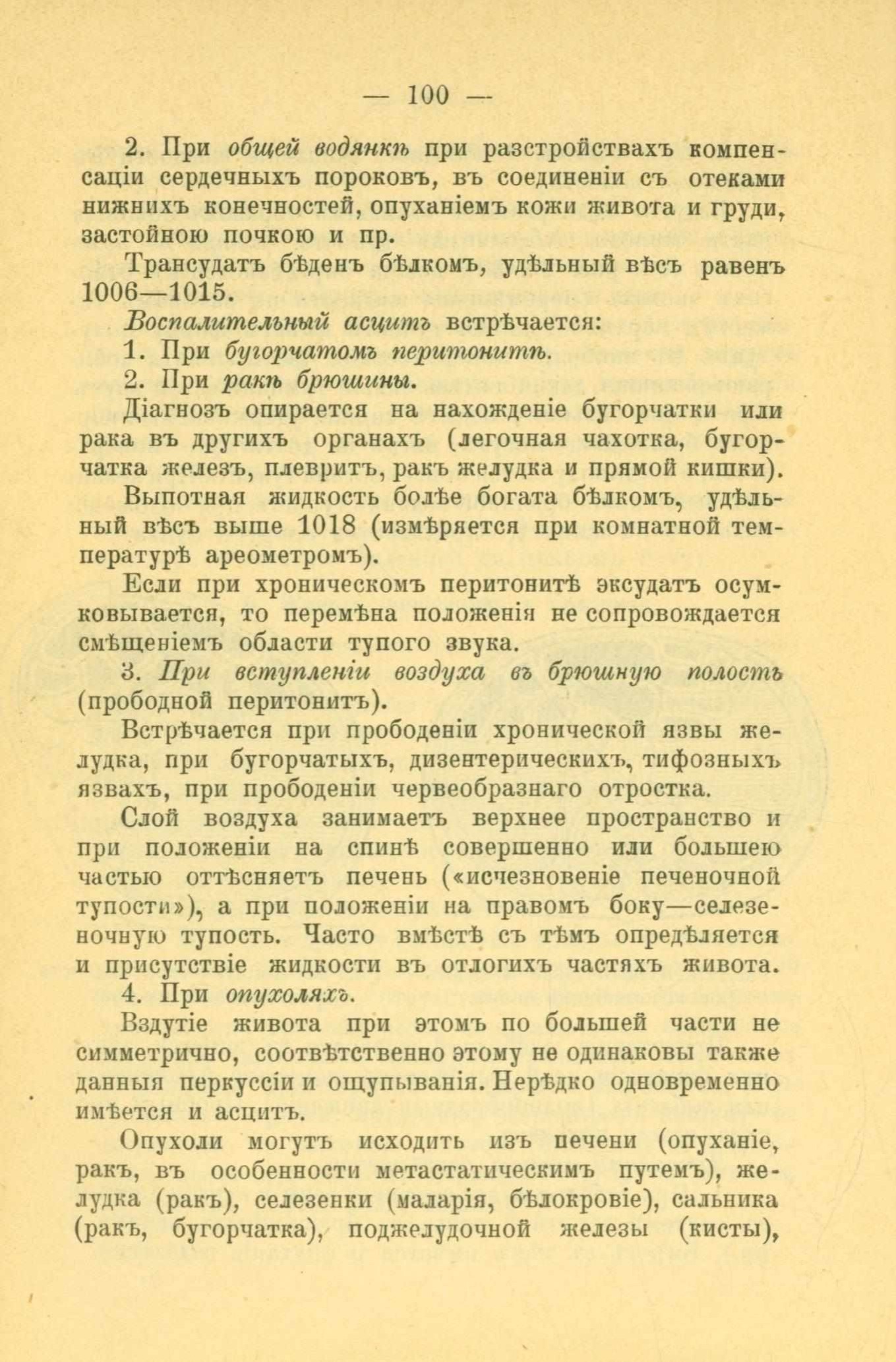 — 100 —

2. При общей водянкѣ при разстройствахъ компенсаціи сердечныхъ пороковъ, въ соединеніи съ отеками нижнихъ конечностей, опуханіемъ кожи живота и груди, застойною почкою и пр.

Трансудатъ бѣденъ бѣлкомъ, удѣльный вѣсъ равенъ 1006—1015.

Воспалительный асцитъ встрѣчается:

1. При бугорчатомъ перитонитѣ.

2. При ракѣ брюшины.

Діагнозъ опирается на нахожденіе бугорчатки или рака въ другихъ органахъ (легочная чахотка, бугорчатка железъ, плевритъ, ракъ желудка и прямой кишки).

Выпотная жидкость болѣе богата бѣлкомъ, удѣльный вѣсъ выше 1018 (измѣряется при комнатной температурѣ ареометромъ).

Если при хроническомъ перитонитѣ эксудатъ осумковывается, то перемѣна положенія не сопровождается смѣщеніемъ области тупого звука.

3. При вступленіи воздуха въ брюшную полость (прободной перитонитъ).

Встрѣчается при прободеніи хронической язвы желудка, при бугорчатыхъ, дизентерическихъ, тифозныхъ язвахъ, при прободеніи червеобразнаго отростка.

Слой воздуха занимаетъ верхнее пространство и при положеніи на спинѣ совершенно или большею частью оттѣсняетъ печень («исчезновеніе печеночной тупости»), а при положеніи на правомъ боку—селезеночную тупость. Часто вмѣстѣ съ тѣмъ опредѣляется и присутствіе жидкости въ отлогихъ частяхъ живота.

4. При опухоляхъ.

Вздутіе живота при этомъ по большей части не симметрично, соотвѣтственно этому не одинаковы также данныя перкуссіи и ощупыванія. Нерѣдко одновременно имѣется и асцитъ.

Опухоли могутъ исходить изъ печени (опуханіе, ракъ, въ особенности метастатическимъ путемъ), желудка (ракъ), селезенки (малярія, бѣлокровіе), сальника (ракъ, бугорчатка), поджелудочной железы (кисты),